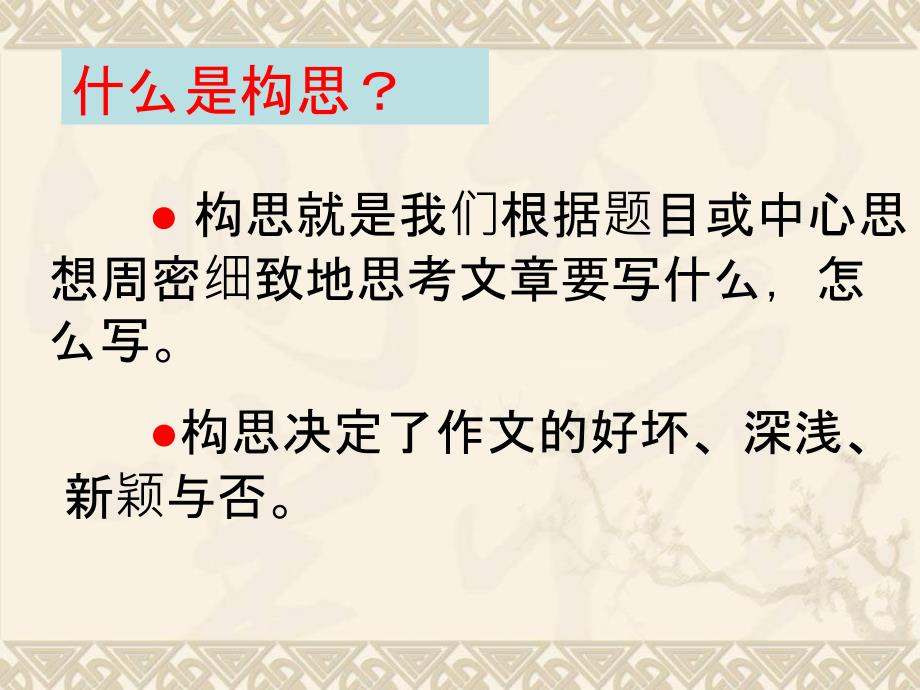 什么是构思？

● 构思就是我们根据题目或中心思想周密细致地思考文章要写什么，怎么写。

●构思决定了作文的好坏、深浅、新颖与否。